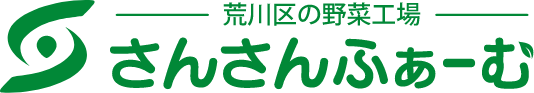 荒川区の野菜工場
さんさんふぁーむ